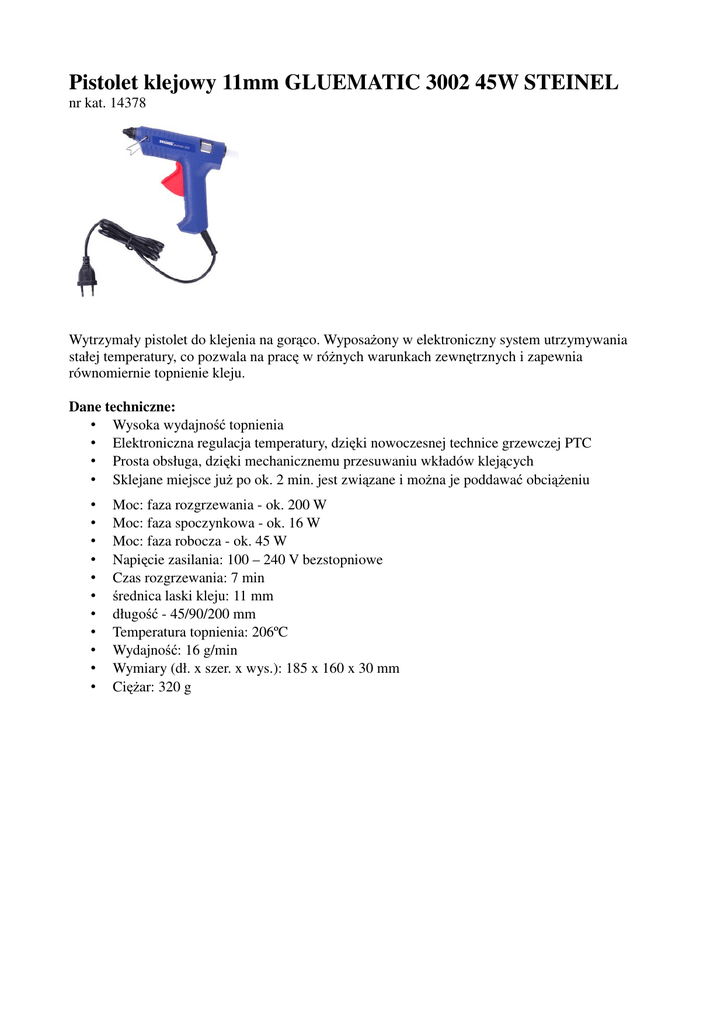 Pistolet klejowy 11mm GLUEMATIC 3002 45W STEINEL
nr kat. 14378

Wytrzymały pistolet do klejenia na gorąco. Wyposażony w elektroniczny system utrzymywania stałej temperatury, co pozwala na pracę w różnych warunkach zewnętrznych i zapewnia równomiernie topnienie kleju.

Dane techniczne:
• Wysoka wydajność topnienia
• Elektroniczna regulacja temperatury, dzięki nowoczesnej technice grzewczej PTC
• Prosta obsługa, dzięki mechanicznemu przesuwaniu wkładów klejących
• Sklejane miejsce już po ok. 2 min. jest związane i można je poddawać obciążeniu
• Moc: faza rozgrzewania - ok. 200 W
• Moc: faza spoczynkowa - ok. 16 W
• Moc: faza robocza - ok. 45 W
• Napięcie zasilania: 100 – 240 V bezstopniowe
• Czas rozgrzewania: 7 min
• średnica laski kleju: 11 mm
• długość - 45/90/200 mm
• Temperatura topnienia: 206ºC
• Wydajność: 16 g/min
• Wymiary (dł. x szer. x wys.): 185 x 160 x 30 mm
• Ciężar: 320 g